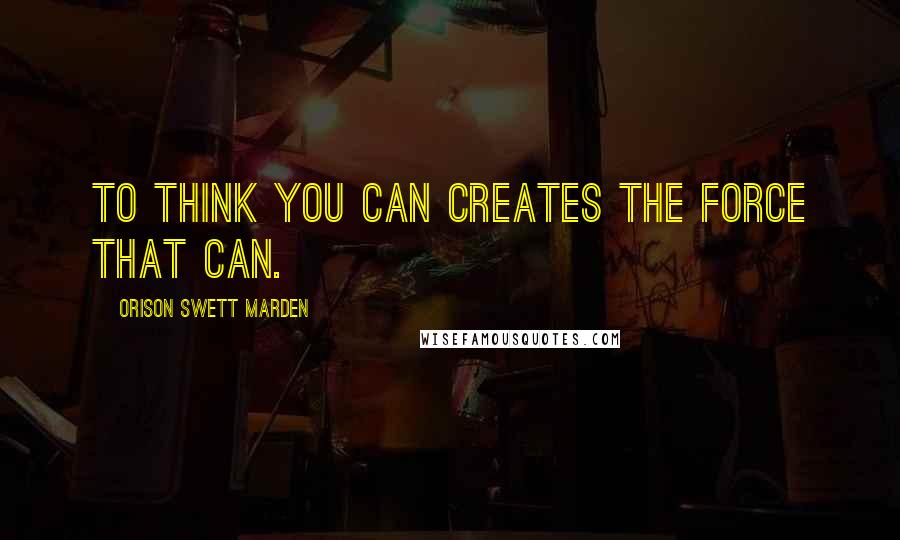 TO THINK YOU CAN CREATES THE FORCE THAT CAN.

ORISON SWETT MARDEN

WISEFAMOUSQUOTES.COM